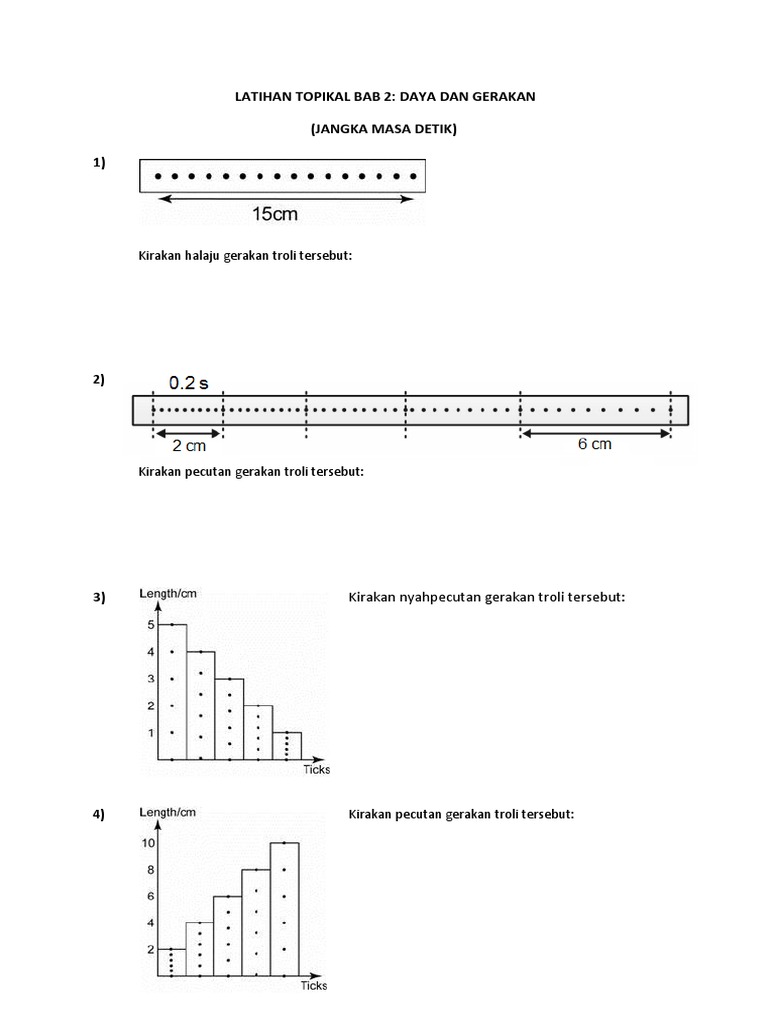 LATIHAN TOPIKAL BAB 2: DAYA DAN GERAKAN

(JANGKA MASA DETIK)

1)

15cm

Kirakan halaju gerakan troli tersebut:

2)

0.2 s

2 cm

6 cm

Kirakan pecutan gerakan troli tersebut:

3)

Length/cm

5
4
3
2
1

Ticks

Kirakan nyahpecutan gerakan troli tersebut:

4)

Length/cm

10
8
6
4
2

Ticks

Kirakan pecutan gerakan troli tersebut: